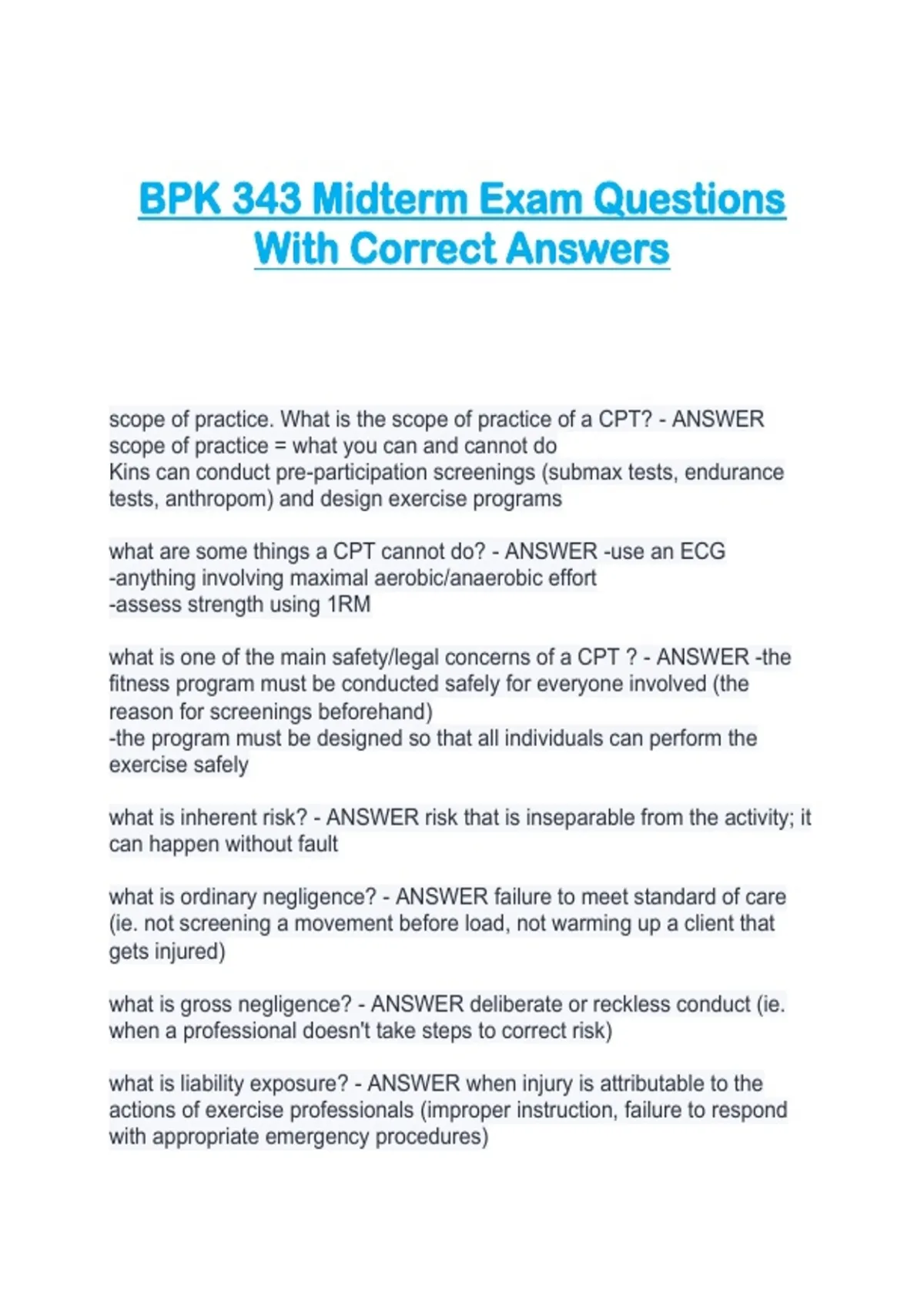 BPK 343 Midterm Exam Questions With Correct Answers

scope of practice. What is the scope of practice of a CPT? - ANSWER scope of practice = what you can and cannot do
Kins can conduct pre-participation screenings (submax tests, endurance tests, anthropom) and design exercise programs

what are some things a CPT cannot do? - ANSWER -use an ECG
-anything involving maximal aerobic/anaerobic effort
-assess strength using 1RM

what is one of the main safety/legal concerns of a CPT ? - ANSWER -the fitness program must be conducted safely for everyone involved (the reason for screenings beforehand)
-the program must be designed so that all individuals can perform the exercise safely

what is inherent risk? - ANSWER risk that is inseparable from the activity; it can happen without fault

what is ordinary negligence? - ANSWER failure to meet standard of care (ie. not screening a movement before load, not warming up a client that gets injured)

what is gross negligence? - ANSWER deliberate or reckless conduct (ie. when a professional doesn't take steps to correct risk)

what is liability exposure? - ANSWER when injury is attributable to the actions of exercise professionals (improper instruction, failure to respond with appropriate emergency procedures)